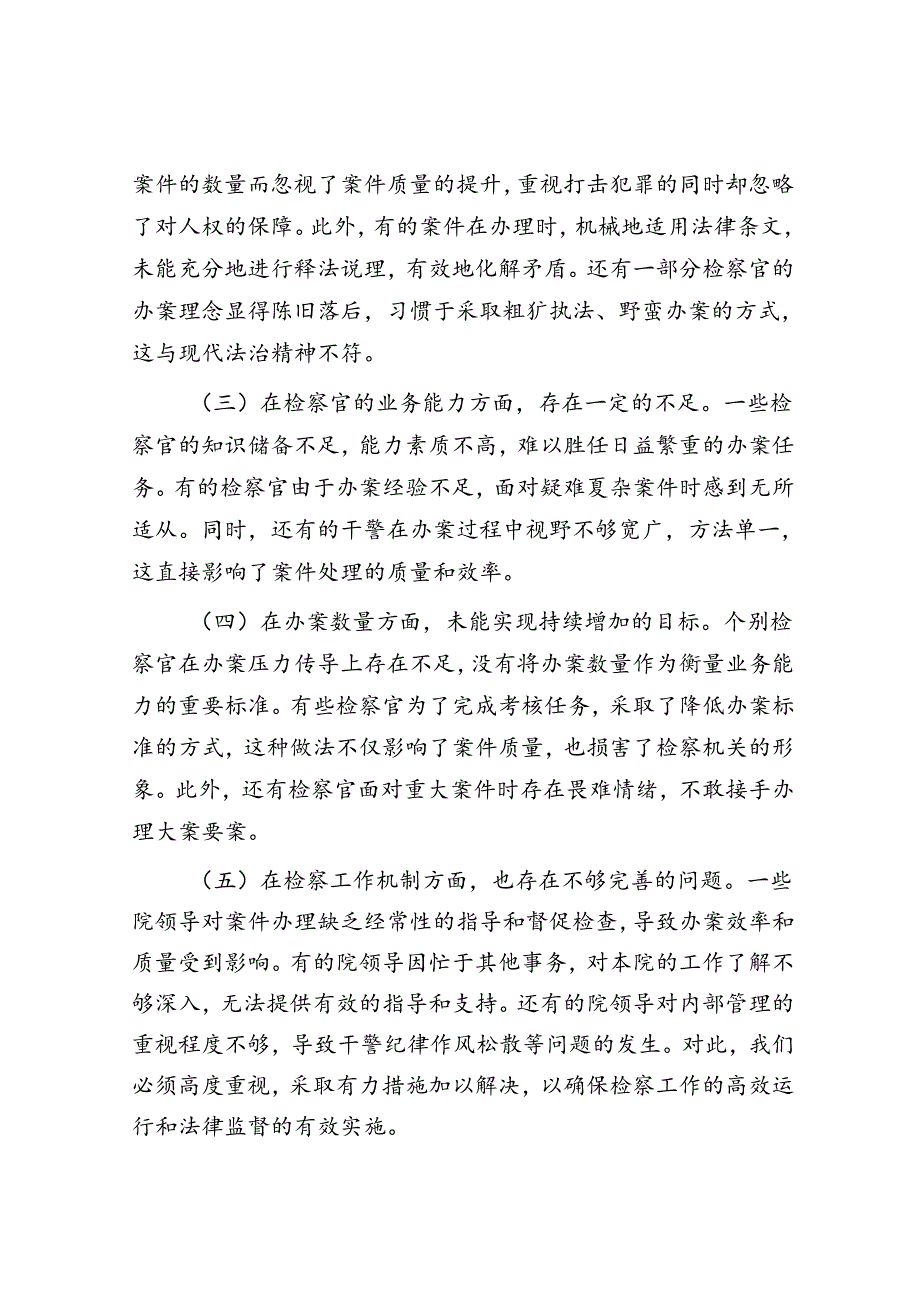 案件的数量而忽视了案件质量的提升，重视打击犯罪的同时却忽略了对人权的保障。此外，有的案件在办理时，机械地适用法律条文，未能充分地进行释法说理，有效地化解矛盾。还有一部分检察官的办案理念显得陈旧落后，习惯于采取粗犷执法、野蛮办案的方式，这与现代法治精神不符。

（三）在检察官的业务能力方面，存在一定的不足。一些检察官的知识储备不足，能力素质不高，难以胜任日益繁重的办案任务。有的检察官由于办案经验不足，面对疑难夏杂案件时感到无所适从。同时，还有的干警在办案过程中视野不够宽广，方法单一，这直接影响了案件处理的质量和效率。

（四）在办案数量方面，未能实现持续增加的目标。个别检察官在办案压力传导上存在不足，没有将办案数量作为衡量业务能力的重要标准。有些检察官为了完成考核任务，采取了降低办案标准的方式，这种做法不仅影响了案件质量，也损害了检察机关的形象。此外，还有检察官面对重大案件时存在畏难情绪，不敢接手办理大案要案。

（五）在检察工作机制方面，也存在不够完善的问题。一些院领导对案件办理缺乏经常性的指导和督促检查，导致办案效率和质量受到影响。有的院领导因忙于其他事务，对本院的工作了解不够深入，无法提供有效的指导和支持。还有的院领导对内部管理的重视程度不够，导致干警纪律作风松散等问题的发生。对此，我们必须高度重视，采取有力措施加以解决，以确保检察工作的高效运行和法律监督的有效实施。